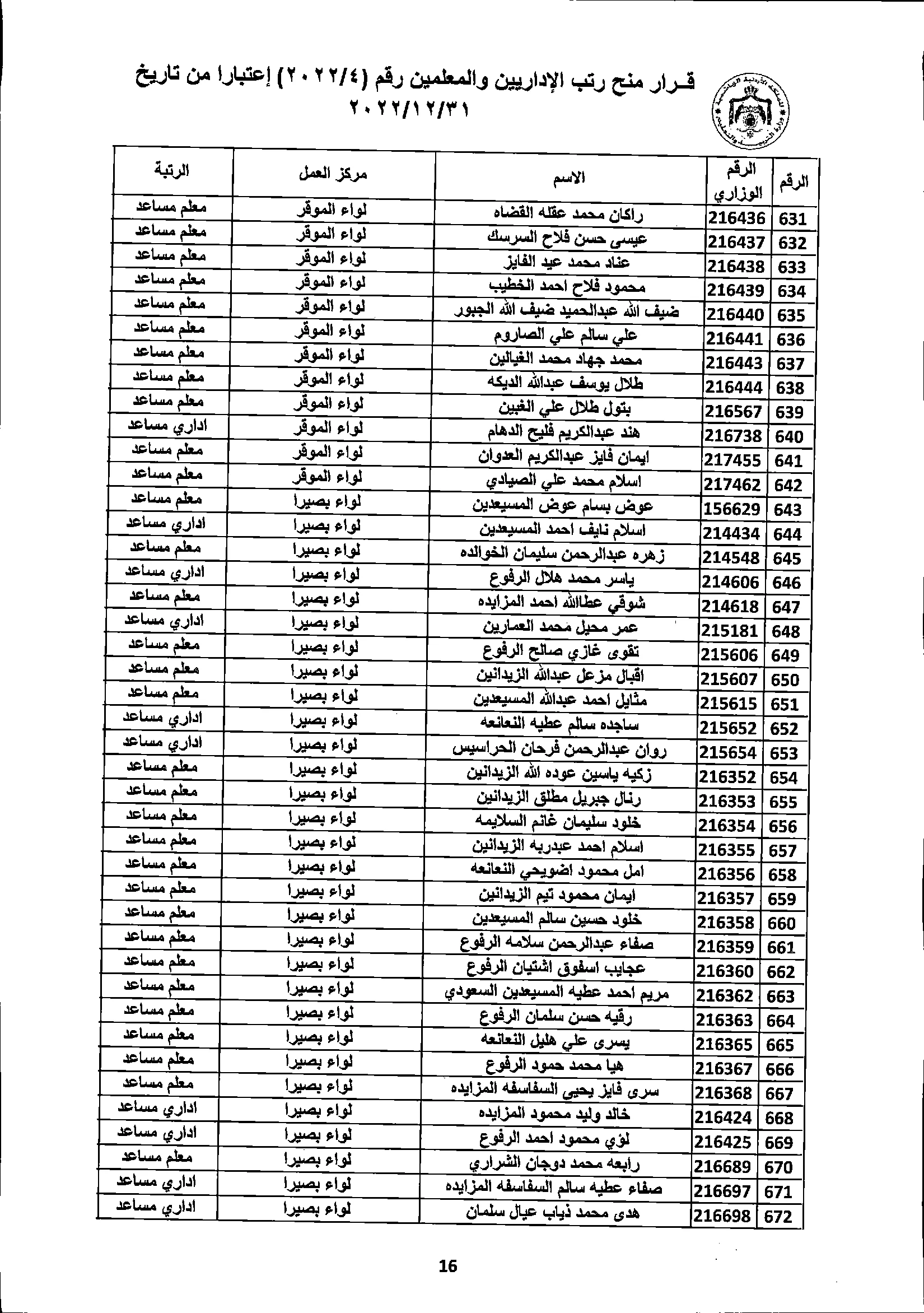 قـرار منح رتب الإداريين والمعلمين رقم (٢٠٢٢/٤) إعتبارا من تاريخ ٢٠٢٢/١٢/٣١

| الرقم | الرقم الوزاري | الاسم | مركز العمل | الرتبة |
|---|---|---|---|---|
| 631 | 216436 | راكان محمد عقله القضاه | لواء الموقر | معلم مساعد |
| 632 | 216437 | عيسى حسن فلاح السرسك | لواء الموقر | معلم مساعد |
| 633 | 216438 | عناد محمد عيد الفايز | لواء الموقر | معلم مساعد |
| 634 | 216439 | محمود فلاح احمد الخطيب | لواء الموقر | معلم مساعد |
| 635 | 216440 | ضيف الله عبدالحميد ضيف الله الجبور | لواء الموقر | معلم مساعد |
| 636 | 216441 | علي سالم علي الصاروم | لواء الموقر | معلم مساعد |
| 637 | 216443 | محمد جهاد محمد الغيالين | لواء الموقر | معلم مساعد |
| 638 | 216444 | طلال يوسف عبدالله الديكه | لواء الموقر | معلم مساعد |
| 639 | 216567 | بتول طلال علي الغبين | لواء الموقر | معلم مساعد |
| 640 | 216738 | هند عبدالكريم فليح الدهام | لواء الموقر | اداري مساعد |
| 641 | 217455 | ايمان فايز عبدالكريم العدوان | لواء الموقر | معلم مساعد |
| 642 | 217462 | اسلام محمد علي الصيادي | لواء الموقر | معلم مساعد |
| 643 | 156629 | عوض بسام عوض المسيعدين | لواء بصيرا | معلم مساعد |
| 644 | 214434 | اسلام نايف احمد المسيعدين | لواء بصيرا | اداري مساعد |
| 645 | 214548 | زهره عبدالرحمن سليمان الخوالده | لواء بصيرا | معلم مساعد |
| 646 | 214606 | ياسر محمد هلال الرفوع | لواء بصيرا | اداري مساعد |
| 647 | 214618 | شوقي عطاالله احمد المزايده | لواء بصيرا | معلم مساعد |
| 648 | 215181 | عمر محيل محمد العمارين | لواء بصيرا | اداري مساعد |
| 649 | 215606 | تقوى غازي صالح الرفوع | لواء بصيرا | معلم مساعد |
| 650 | 215607 | اقبال مزعل عبدالله الزيدانين | لواء بصيرا | معلم مساعد |
| 651 | 215615 | مثايل احمد عبدالله المسيعدين | لواء بصيرا | معلم مساعد |
| 652 | 215652 | ساجده سالم عطيه النعانعه | لواء بصيرا | اداري مساعد |
| 653 | 215654 | روان عبدالرحمن فرحان الحراسيس | لواء بصيرا | اداري مساعد |
| 654 | 216352 | زكيه ياسين عوده الله الزيدانين | لواء بصيرا | معلم مساعد |
| 655 | 216353 | رنال جبريل مطلق الزيدانين | لواء بصيرا | معلم مساعد |
| 656 | 216354 | خلود سليمان غانم السلايمه | لواء بصيرا | معلم مساعد |
| 657 | 216355 | اسلام احمد عبدربه الزيدانين | لواء بصيرا | معلم مساعد |
| 658 | 216356 | امل محمود اضويحي النعانعه | لواء بصيرا | معلم مساعد |
| 659 | 216357 | ايمان محمود تيم الزيدانين | لواء بصيرا | معلم مساعد |
| 660 | 216358 | خلود حسين سالم المسيعدين | لواء بصيرا | معلم مساعد |
| 661 | 216359 | صفاء عبدالرحمن سلامه الرفوع | لواء بصيرا | معلم مساعد |
| 662 | 216360 | عجايب اسفوق اشتيان الرفوع | لواء بصيرا | معلم مساعد |
| 663 | 216362 | مريم احمد عطيه المسيعدين السعودي | لواء بصيرا | معلم مساعد |
| 664 | 216363 | رقيه حسن سلمان الرفوع | لواء بصيرا | معلم مساعد |
| 665 | 216365 | يسرى علي هليل النعانعه | لواء بصيرا | معلم مساعد |
| 666 | 216367 | هيا محمد حمود الرفوع | لواء بصيرا | معلم مساعد |
| 667 | 216368 | سرى فايز يحيى السفاسفه المزايده | لواء بصيرا | معلم مساعد |
| 668 | 216424 | خالد وليد محمود المزايده | لواء بصيرا | اداري مساعد |
| 669 | 216425 | لؤي محمود احمد الرفوع | لواء بصيرا | اداري مساعد |
| 670 | 216689 | رابعه محمد دوجان الشراري | لواء بصيرا | معلم مساعد |
| 671 | 216697 | صفاء عطيه سالم السفاسفه المزايده | لواء بصيرا | اداري مساعد |
| 672 | 216698 | هدى محمد ذياب عيال سلمان | لواء بصيرا | اداري مساعد |

16